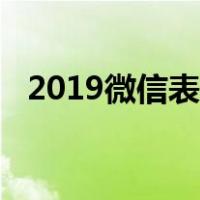 2019微信表